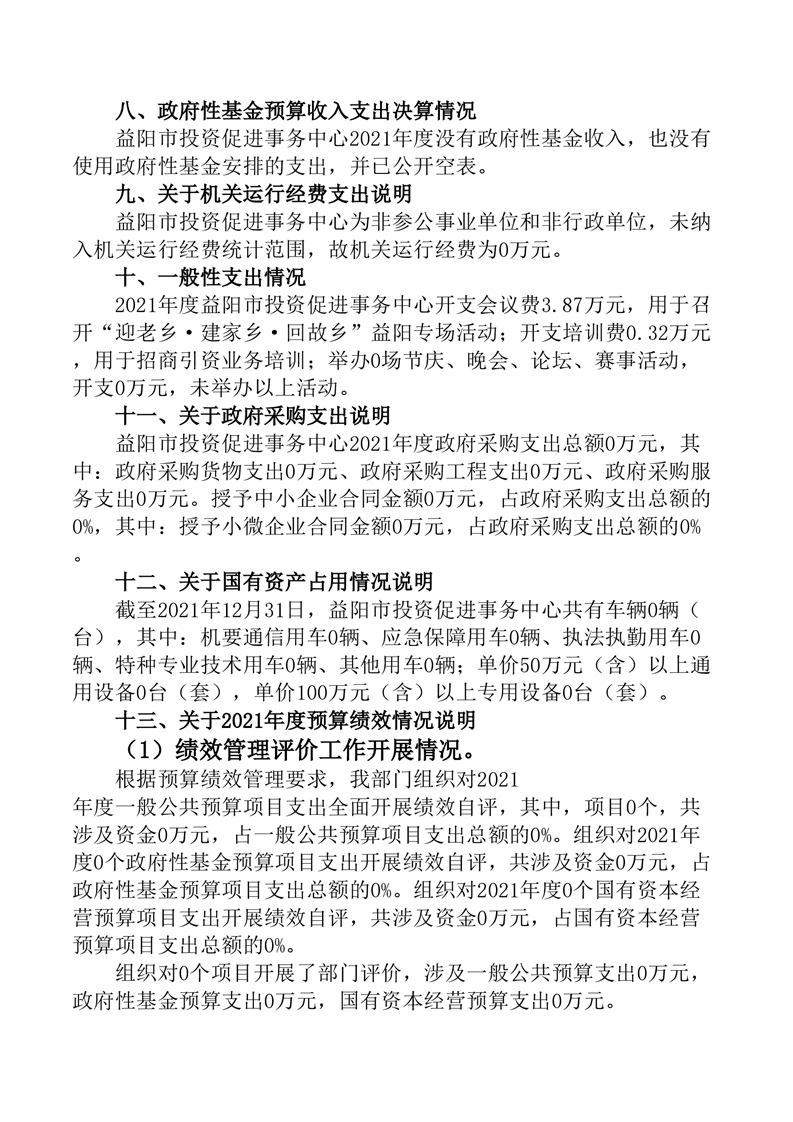 八、政府性基金预算收入支出决算情况

益阳市投资促进事务中心2021年度没有政府性基金收入，也没有使用政府性基金安排的支出，并已公开空表。

九、关于机关运行经费支出说明

益阳市投资促进事务中心为非参公事业单位和非行政单位，未纳入机关运行经费统计范围，故机关运行经费为0万元。

十、一般性支出情况

2021年度益阳市投资促进事务中心开支会议费3.87万元，用于召开“迎老乡·建家乡·回故乡”益阳专场活动；开支培训费0.32万元，用于招商引资业务培训；举办0场节庆、晚会、论坛、赛事活动，开支0万元，未举办以上活动。

十一、关于政府采购支出说明

益阳市投资促进事务中心2021年度政府采购支出总额0万元，其中：政府采购货物支出0万元、政府采购工程支出0万元、政府采购服务支出0万元。授予中小企业合同金额0万元，占政府采购支出总额的0%，其中：授予小微企业合同金额0万元，占政府采购支出总额的0%。

十二、关于国有资产占用情况说明

截至2021年12月31日，益阳市投资促进事务中心共有车辆0辆（台），其中：机要通信用车0辆、应急保障用车0辆、执法执勤用车0辆、特种专业技术用车0辆、其他用车0辆；单价50万元（含）以上通用设备0台（套），单价100万元（含）以上专用设备0台（套）。

十三、关于2021年度预算绩效情况说明

（1）绩效管理评价工作开展情况。

根据预算绩效管理要求，我部门组织对2021年度一般公共预算项目支出全面开展绩效自评，其中，项目0个，共涉及资金0万元，占一般公共预算项目支出总额的0%。组织对2021年度0个政府性基金预算项目支出开展绩效自评，共涉及资金0万元，占政府性基金预算项目支出总额的0%。组织对2021年度0个国有资本经营预算项目支出开展绩效自评，共涉及资金0万元，占国有资本经营预算项目支出总额的0%。

组织对0个项目开展了部门评价，涉及一般公共预算支出0万元，政府性基金预算支出0万元，国有资本经营预算支出0万元。